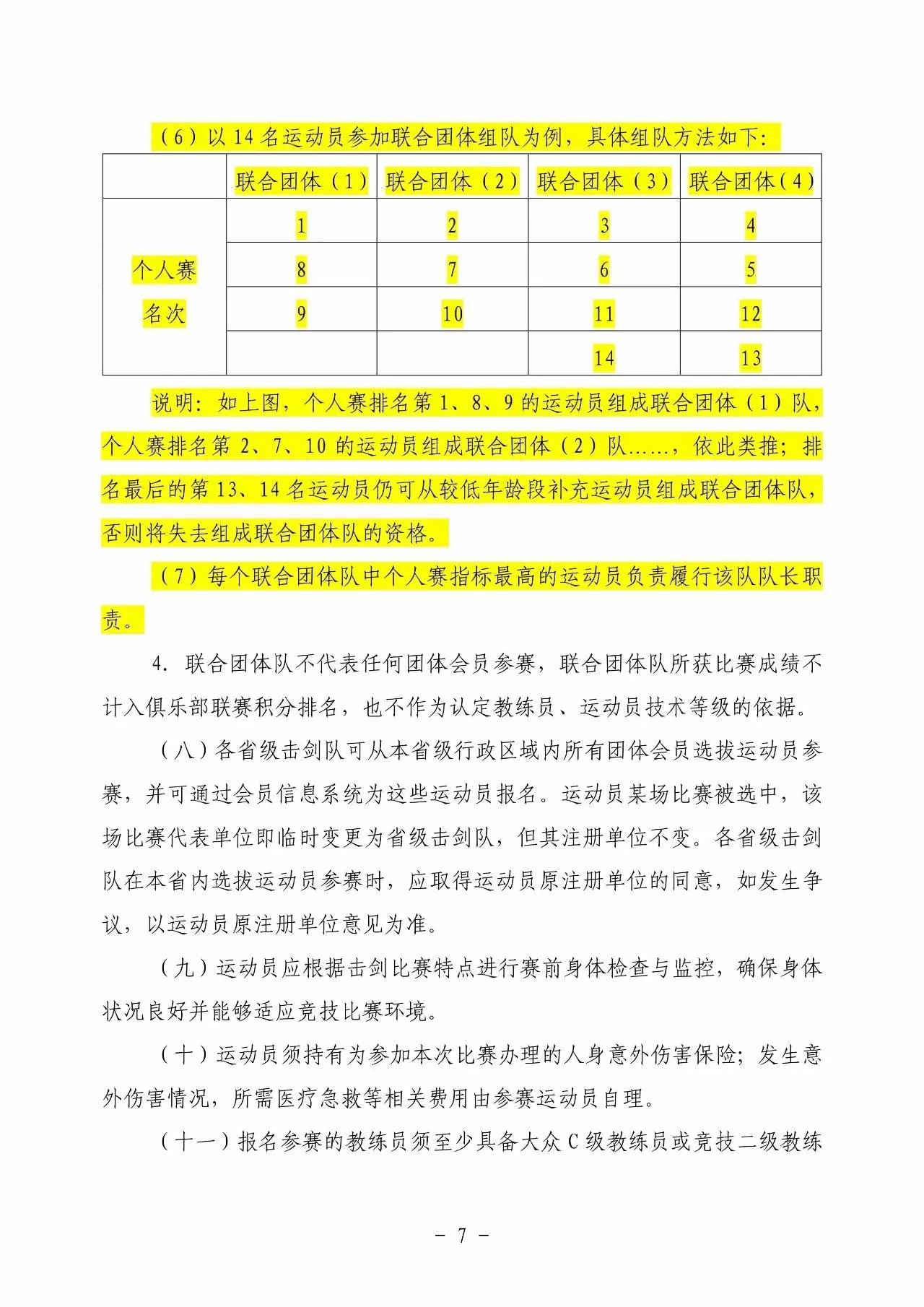 （6）以 14 名运动员参加联合团体组队为例，具体组队方法如下：

|  | 联合团体（1） | 联合团体（2） | 联合团体（3） | 联合团体（4） |
|---|---|---|---|---|
| 个人赛名次 | 1 | 2 | 3 | 4 |
|  | 8 | 7 | 6 | 5 |
|  | 9 | 10 | 11 | 12 |
|  |  |  | 14 | 13 |

说明：如上图，个人赛排名第 1、8、9 的运动员组成联合团体（1）队，个人赛排名第 2、7、10 的运动员组成联合团体（2）队……，依此类推；排名最后的第 13、14 名运动员仍可从较低年龄段补充运动员组成联合团体队，否则将失去组成联合团体队的资格。

（7）每个联合团体队中个人赛指标最高的运动员负责履行该队队长职责。

4. 联合团体队不代表任何团体会员参赛，联合团体队所获比赛成绩不计入俱乐部联赛积分排名，也不作为认定教练员、运动员技术等级的依据。

（八）各省级击剑队可从本省级行政区域内所有团体会员选拔运动员参赛，并可通过会员信息系统为这些运动员报名。运动员某场比赛被选中，该场比赛代表单位即临时变更为省级击剑队，但其注册单位不变。各省级击剑队在本省内选拔运动员参赛时，应取得运动员原注册单位的同意，如发生争议，以运动员原注册单位意见为准。

（九）运动员应根据击剑比赛特点进行赛前身体检查与监控，确保身体状况良好并能够适应竞技比赛环境。

（十）运动员须持有为参加本次比赛办理的人身意外伤害保险；发生意外伤害情况，所需医疗急救等相关费用由参赛运动员自理。

（十一）报名参赛的教练员须至少具备大众 C 级教练员或竞技二级教练

－ 7 －